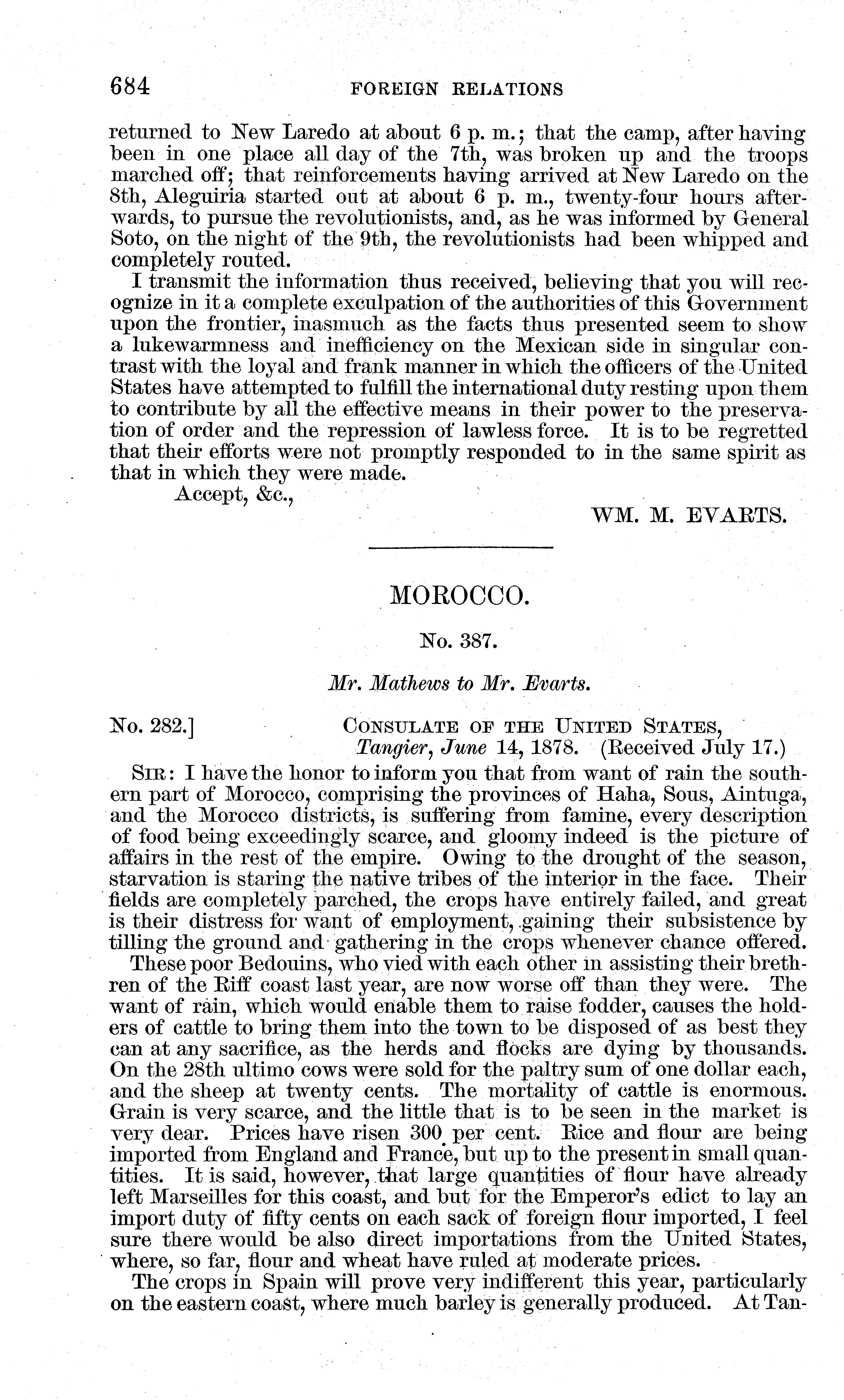 684 FOREIGN RELATIONS

returned to New Laredo at about 6 p. m.; that the camp, after having been in one place all day of the 7th, was broken up and the troops marched off; that reinforcements having arrived at New Laredo on the 8th, Aleguiria started out at about 6 p. m., twenty-four hours afterwards, to pursue the revolutionists, and, as he was informed by General Soto, on the night of the 9th, the revolutionists had been whipped and completely routed.

I transmit the information thus received, believing that you will recognize in it a complete exculpation of the authorities of this Government upon the frontier, inasmuch as the facts thus presented seem to show a lukewarmness and inefficiency on the Mexican side in singular contrast with the loyal and frank manner in which the officers of the United States have attempted to fulfill the international duty resting upon them to contribute by all the effective means in their power to the preservation of order and the repression of lawless force. It is to be regretted that their efforts were not promptly responded to in the same spirit as that in which they were made.

Accept, &c.,

WM. M. EVARTS.

MOROCCO.

No. 387.

Mr. Mathews to Mr. Evarts.

No. 282.] CONSULATE OF THE UNITED STATES, Tangier, June 14, 1878. (Received July 17.)

SIR: I have the honor to inform you that from want of rain the southern part of Morocco, comprising the provinces of Haha, Sous, Aintuga, and the Morocco districts, is suffering from famine, every description of food being exceedingly scarce, and gloomy indeed is the picture of affairs in the rest of the empire. Owing to the drought of the season, starvation is staring the native tribes of the interior in the face. Their fields are completely parched, the crops have entirely failed, and great is their distress for want of employment, gaining their subsistence by tilling the ground and gathering in the crops whenever chance offered.

These poor Bedouins, who vied with each other in assisting their brethren of the Riff coast last year, are now worse off than they were. The want of rain, which would enable them to raise fodder, causes the holders of cattle to bring them into the town to be disposed of as best they can at any sacrifice, as the herds and flocks are dying by thousands. On the 28th ultimo cows were sold for the paltry sum of one dollar each, and the sheep at twenty cents. The mortality of cattle is enormous. Grain is very scarce, and the little that is to be seen in the market is very dear. Prices have risen 300 per cent. Rice and flour are being imported from England and France, but up to the present in small quantities. It is said, however, that large quantities of flour have already left Marseilles for this coast, and but for the Emperor's edict to lay an import duty of fifty cents on each sack of foreign flour imported, I feel sure there would be also direct importations from the United States, where, so far, flour and wheat have ruled at moderate prices.

The crops in Spain will prove very indifferent this year, particularly on the eastern coast, where much barley is generally produced. At Tan-